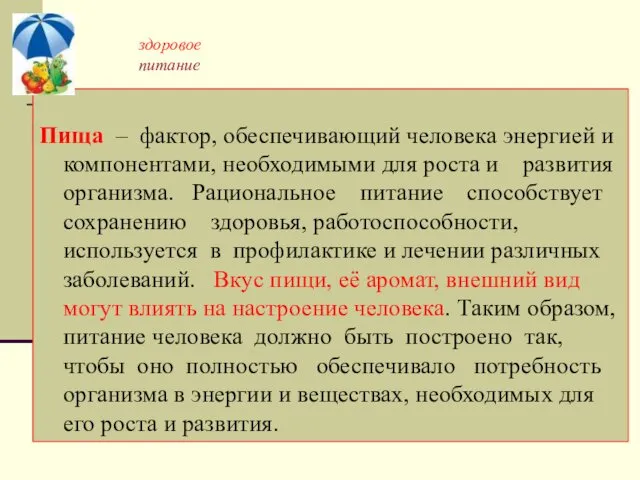 здоровое питание

Пища – фактор, обеспечивающий человека энергией и компонентами, необходимыми для роста и развития организма. Рациональное питание способствует сохранению здоровья, работоспособности, используется в профилактике и лечении различных заболеваний. Вкус пищи, её аромат, внешний вид могут влиять на настроение человека. Таким образом, питание человека должно быть построено так, чтобы оно полностью обеспечивало потребность организма в энергии и веществах, необходимых для его роста и развития.